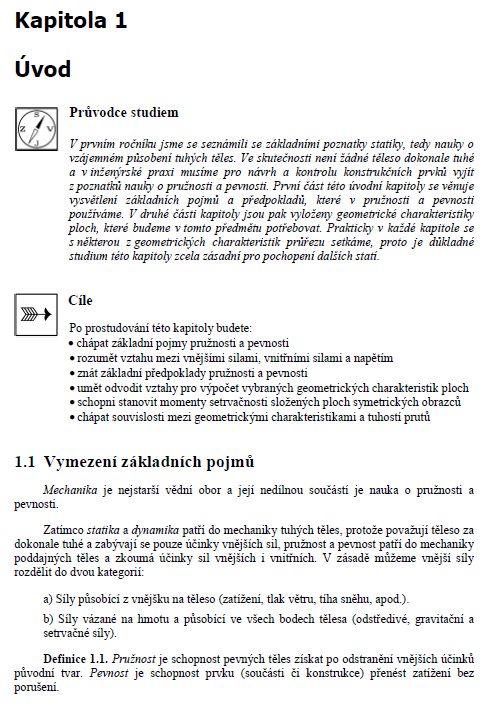 Kapitola 1

Úvod

S
Z V
J

Průvodce studiem

V prvním ročníku jsme se seznámili se základními poznatky statiky, tedy nauky o vzájemném působení tuhých těles. Ve skutečnosti není žádné těleso dokonale tuhé a v inženýrské praxi musíme pro návrh a kontrolu konstrukčních prvků vyjít z poznatků nauky o pružnosti a pevnosti. První část této úvodní kapitoly se věnuje vysvětlení základních pojmů a předpokladů, které v pružnosti a pevnosti používáme. V druhé části kapitoly jsou pak vyloženy geometrické charakteristiky ploch, které budeme v tomto předmětu potřebovat. Prakticky v každé kapitole se s některou z geometrických charakteristik průřezu setkáme, proto je důkladné studium této kapitoly zcela zásadní pro pochopení dalších statí.

Cíle

Po prostudování této kapitoly budete:
• chápat základní pojmy pružnosti a pevnosti
• rozumět vztahu mezi vnějšími silami, vnitřními silami a napětím
• znát základní předpoklady pružnosti a pevnosti
• umět odvodit vztahy pro výpočet vybraných geometrických charakteristik ploch
• schopni stanovit momenty setrvačnosti složených ploch symetrických obrazců
• chápat souvislosti mezi geometrickými charakteristikami a tuhostí prutů

1.1 Vymezení základních pojmů

Mechanika je nejstarší vědní obor a její nedílnou součástí je nauka o pružnosti a pevnosti.

Zatímco statika a dynamika patří do mechaniky tuhých těles, protože považují těleso za dokonale tuhé a zabývají se pouze účinky vnějších sil, pružnost a pevnost patří do mechaniky poddajných těles a zkoumá účinky sil vnějších i vnitřních. V zásadě můžeme vnější síly rozdělit do dvou kategorií:

a) Síly působící z vnějšku na těleso (zatížení, tlak větru, tíha sněhu, apod.).

b) Síly vázané na hmotu a působící ve všech bodech tělesa (odstředivé, gravitační a setrvačné síly).

Definice 1.1. Pružnost je schopnost pevných těles získat po odstranění vnějších účinků původní tvar. Pevnost je schopnost prvku (součásti či konstrukce) přenést zatížení bez porušení.